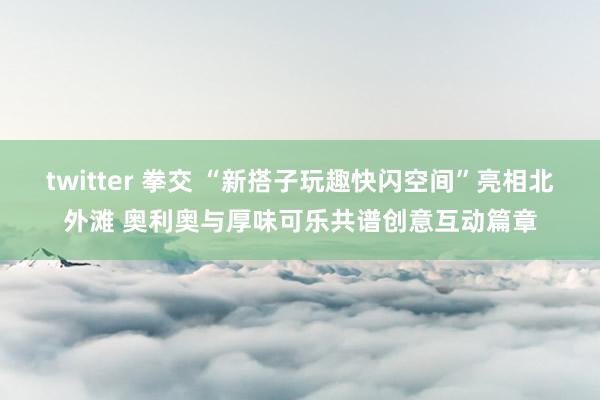 twitter 拳交 “新搭子玩趣快闪空间”亮相北外滩 奥利奥与厚味可乐共谱创意互动篇章